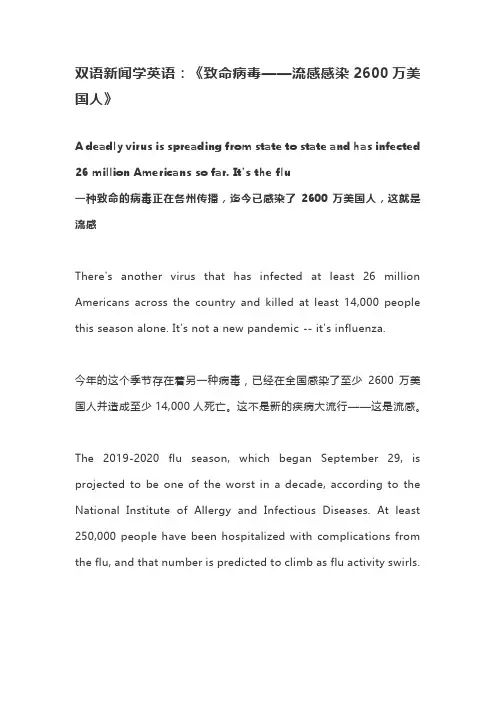 双语新闻学英语：《致命病毒——流感感染 2600 万美国人》

A deadly virus is spreading from state to state and has infected 26 million Americans so far. It's the flu
一种致命的病毒正在各州传播，迄今已感染了 2600 万美国人，这就是流感

There's another virus that has infected at least 26 million Americans across the country and killed at least 14,000 people this season alone. It's not a new pandemic -- it's influenza.

今年的这个季节存在着另一种病毒，已经在全国感染了至少 2600 万美国人并造成至少 14,000 人死亡。这不是新的疾病大流行——这是流感。

The 2019-2020 flu season, which began September 29, is projected to be one of the worst in a decade, according to the National Institute of Allergy and Infectious Diseases. At least 250,000 people have been hospitalized with complications from the flu, and that number is predicted to climb as flu activity swirls.